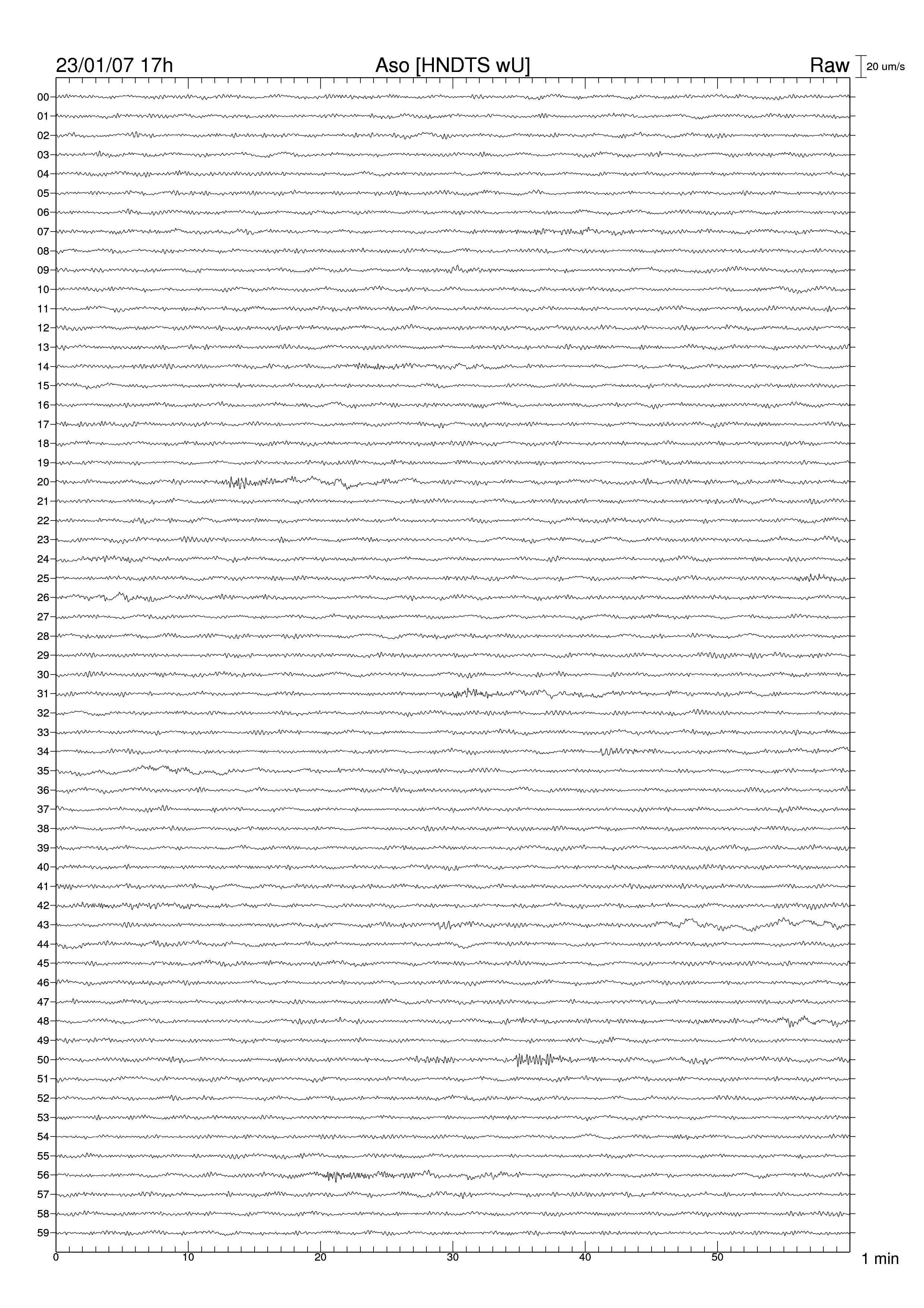 23/01/07 17h Aso [HNDTS wU] Raw 20 um/s

00
01
02
03
04
05
06
07
08
09
10
11
12
13
14
15
16
17
18
19
20
21
22
23
24
25
26
27
28
29
30
31
32
33
34
35
36
37
38
39
40
41
42
43
44
45
46
47
48
49
50
51
52
53
54
55
56
57
58
59

0 10 20 30 40 50 1 min